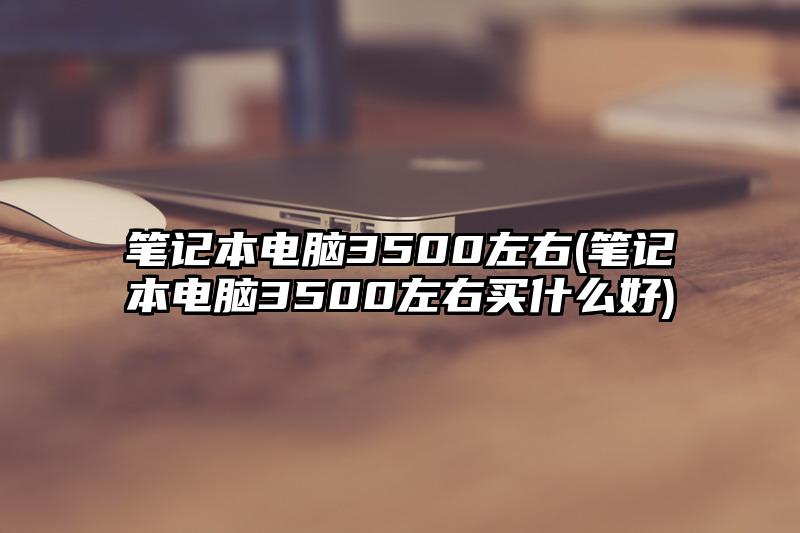 笔记本电脑3500左右(笔记本电脑3500左右买什么好)